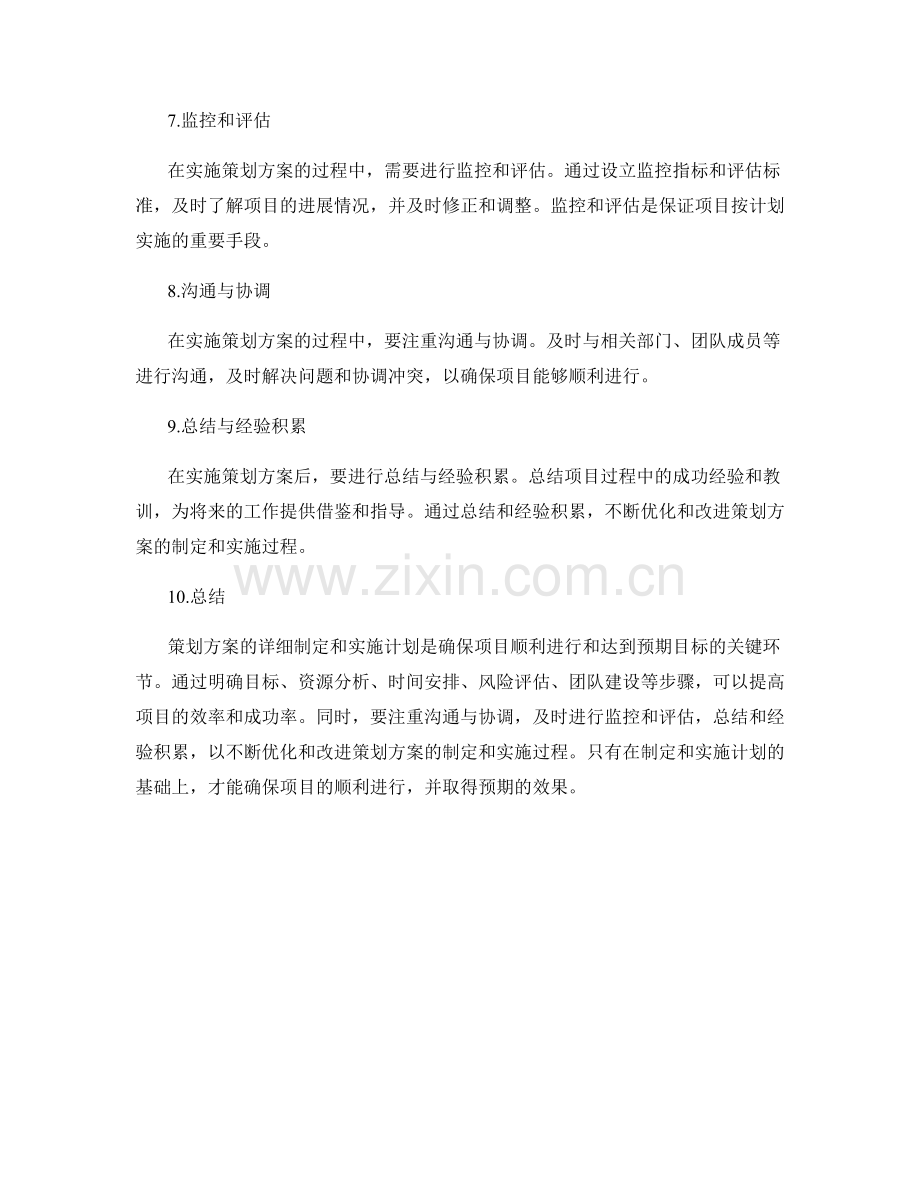 7.监控和评估

在实施策划方案的过程中，需要进行监控和评估。通过设立监控指标和评估标准，及时了解项目的进展情况，并及时修正和调整。监控和评估是保证项目按计划实施的重要手段。

8.沟通与协调

在实施策划方案的过程中，要注重沟通与协调。及时与相关部门、团队成员等进行沟通，及时解决问题和协调冲突，以确保项目能够顺利进行。

9.总结与经验积累

在实施策划方案后，要进行总结与经验积累。总结项目过程中的成功经验和教训，为将来的工作提供借鉴和指导。通过总结和经验积累，不断优化和改进策划方案的制定和实施过程。

www.zixin.com.cn

10.总结

策划方案的详细制定和实施计划是确保项目顺利进行和达到预期目标的关键环节。通过明确目标、资源分析、时间安排、风险评估、团队建设等步骤，可以提高项目的效率和成功率。同时，要注重沟通与协调，及时进行监控和评估，总结和经验积累，以不断优化和改进策划方案的制定和实施过程。只有在制定和实施计划的基础上，才能确保项目的顺利进行，并取得预期的效果。